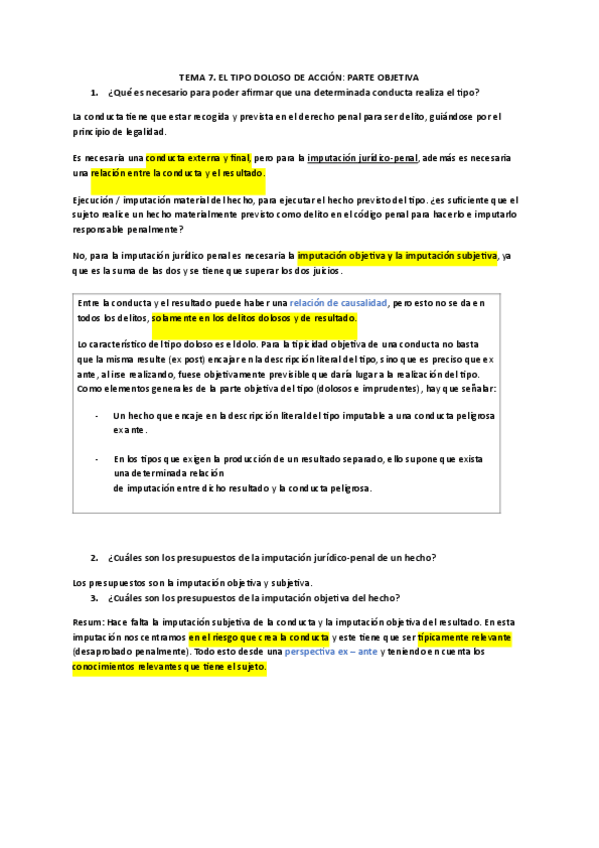 TEMA 7. EL TIPO DOLOSO DE ACCIÓN: PARTE OBJETIVA

1. ¿Qué es necesario para poder afirmar que una determinada conducta realiza el tipo?

La conducta tiene que estar recogida y prevista en el derecho penal para ser delito, guiándose por el principio de legalidad.

Es necesaria una conducta externa y final, pero para la imputación jurídico-penal, además es necesaria una relación entre la conducta y el resultado.

Ejecución / imputación material del hecho, para ejecutar el hecho previsto del tipo. ¿es suficiente que el sujeto realice un hecho materialmente previsto como delito en el código penal para hacerlo e imputarlo responsable penalmente?

No, para la imputación jurídico penal es necesaria la imputación objetiva y la imputación subjetiva, ya que es la suma de las dos y se tiene que superar los dos juicios.

Entre la conducta y el resultado puede haber una relación de causalidad, pero esto no se da en todos los delitos, solamente en los delitos dolosos y de resultado.

Lo característico del tipo doloso es el dolo. Para la tipicidad objetiva de una conducta no basta que la misma resulte (ex post) encajar en la descripción literal del tipo, sino que es preciso que ex ante, al irse realizando, fuese objetivamente previsible que daría lugar a la realización del tipo. Como elementos generales de la parte objetiva del tipo (dolosos e imprudentes), hay que señalar:

- Un hecho que encaje en la descripción literal del tipo imputable a una conducta peligrosa ex ante.

- En los tipos que exigen la producción de un resultado separado, ello supone que exista una determinada relación de imputación entre dicho resultado y la conducta peligrosa.

2. ¿Cuáles son los presupuestos de la imputación jurídico-penal de un hecho?

Los presupuestos son la imputación objetiva y subjetiva.

3. ¿Cuáles son los presupuestos de la imputación objetiva del hecho?

Resum: Hace falta la imputación subjetiva de la conducta y la imputación objetiva del resultado. En esta imputación nos centramos en el riesgo que crea la conducta y este tiene que ser típicamente relevante (desaprobado penalmente). Todo esto desde una perspectiva ex – ante y teniendo en cuenta los conocimientos relevantes que tiene el sujeto.